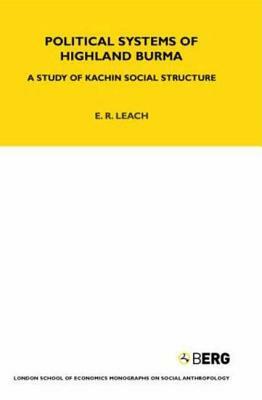 POLITICAL SYSTEMS OF HIGHLAND BURMA

A STUDY OF KACHIN SOCIAL STRUCTURE

E. R. LEACH

BERG

LONDON SCHOOL OF ECONOMICS MONOGRAPHS ON SOCIAL ANTHROPOLOGY